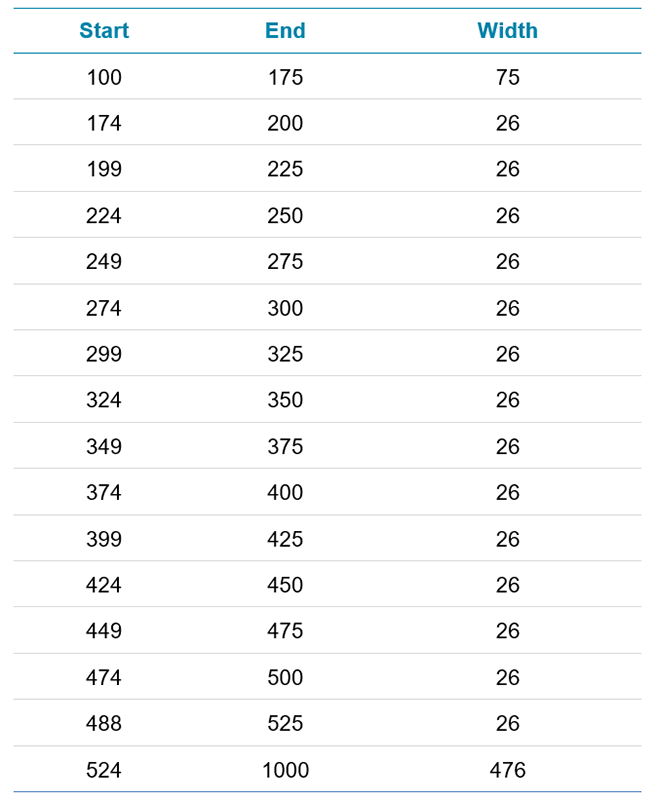 | Start | End | Width |
|---|---|---|
| 100 | 175 | 75 |
| 174 | 200 | 26 |
| 199 | 225 | 26 |
| 224 | 250 | 26 |
| 249 | 275 | 26 |
| 274 | 300 | 26 |
| 299 | 325 | 26 |
| 324 | 350 | 26 |
| 349 | 375 | 26 |
| 374 | 400 | 26 |
| 399 | 425 | 26 |
| 424 | 450 | 26 |
| 449 | 475 | 26 |
| 474 | 500 | 26 |
| 488 | 525 | 26 |
| 524 | 1000 | 476 |